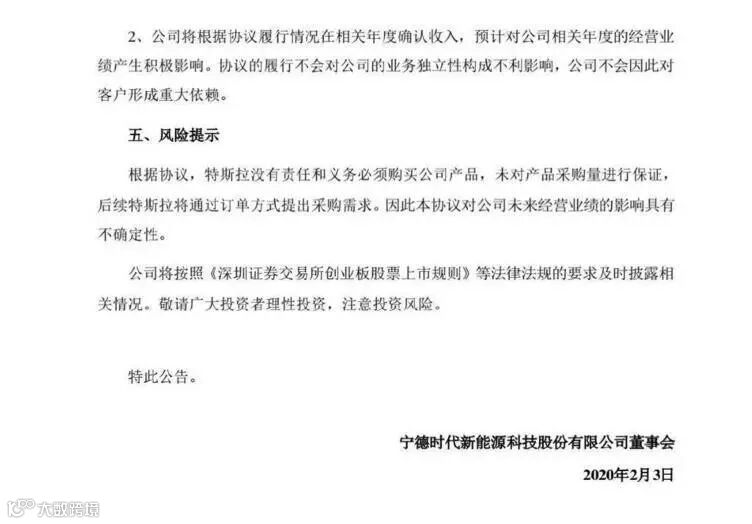 2、公司将根据协议履行情况在相关年度确认收入，预计对公司相关年度的经营业绩产生积极影响。协议的履行不会对公司的业务独立性构成不利影响，公司不会因此对客户形成重大依赖。

五、风险提示

根据协议，特斯拉没有责任和义务必须购买公司产品，未对产品采购量进行保证，后续特斯拉将通过订单方式提出采购需求。因此本协议对公司未来经营业绩的影响具有不确定性。

公司将按照《深圳证券交易所创业板股票上市规则》等法律法规的要求及时披露相关情况。敬请广大投资者理性投资，注意投资风险。

特此公告。

宁德时代新能源科技股份有限公司董事会

2020年2月3日

大数跨境